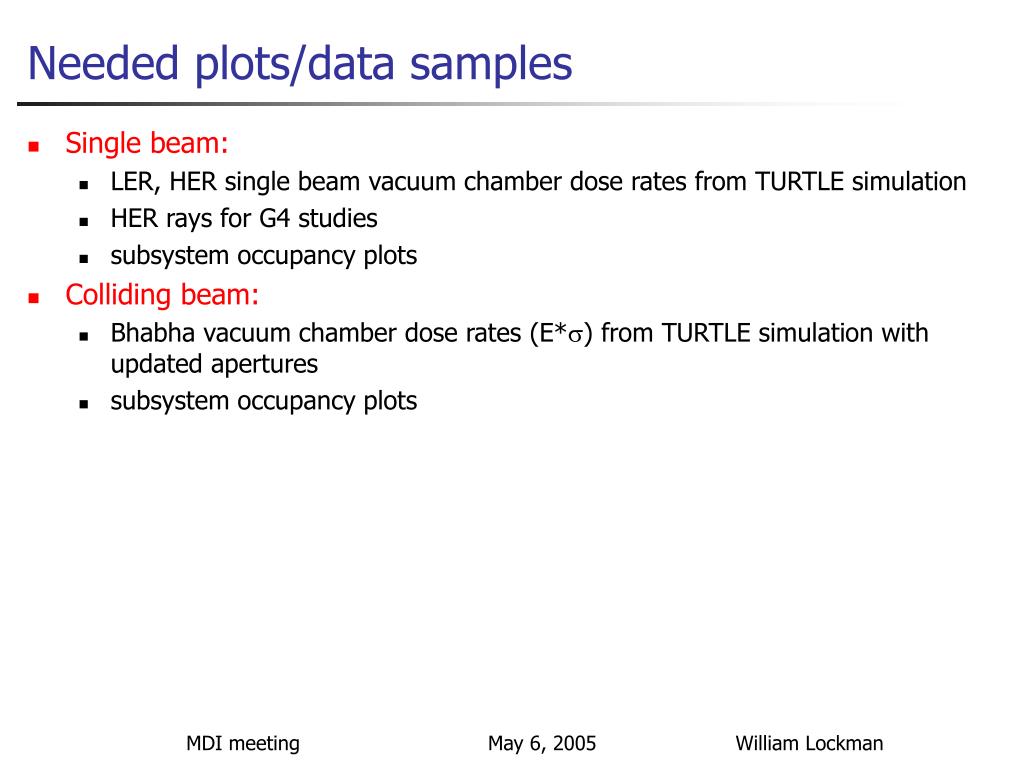 Needed plots/data samples

- Single beam:
  - LER, HER single beam vacuum chamber dose rates from TURTLE simulation
  - HER rays for G4 studies
  - subsystem occupancy plots
- Colliding beam:
  - Bhabha vacuum chamber dose rates (E*$\sigma$) from TURTLE simulation with updated apertures
  - subsystem occupancy plots

MDI meeting May 6, 2005 William Lockman